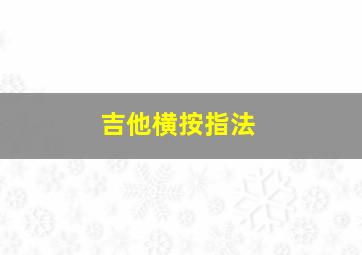 吉他横按指法